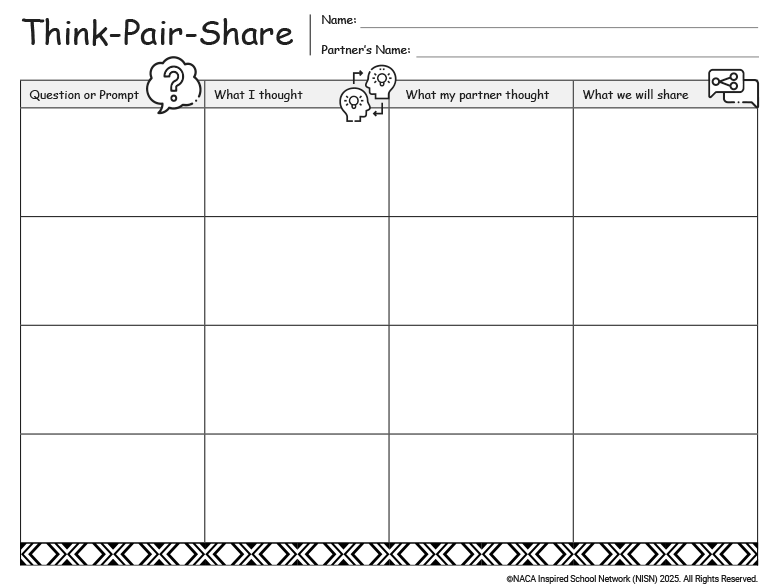 Think-Pair-Share

Name: ____

Partner's Name: ____

| Question or Prompt | What I thought | What my partner thought | What we will share |
|---|---|---|---|
| | | | |
| | | | |
| | | | |
| | | | |

©NACA Inspired School Network (NISN) 2025. All Rights Reserved.